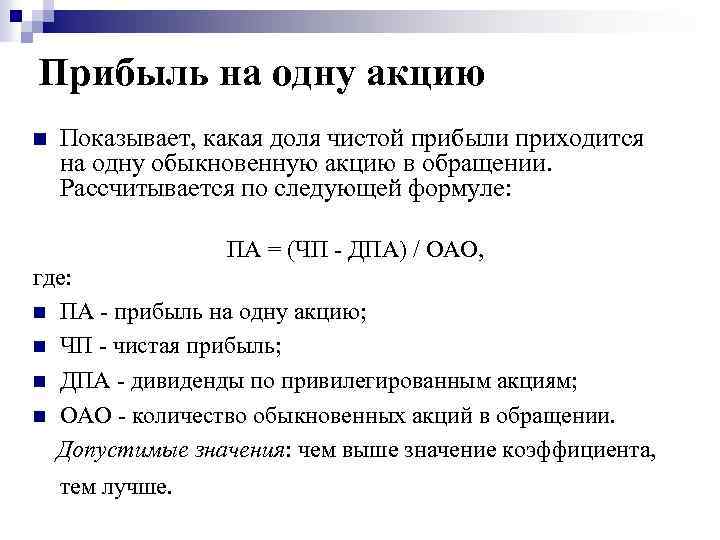 Прибыль на одну акцию

Показывает, какая доля чистой прибыли приходится на одну обыкновенную акцию в обращении. Рассчитывается по следующей формуле:

ПА = (ЧП - ДПА) / ОАО,

где:

ПА - прибыль на одну акцию;

ЧП - чистая прибыль;

ДПА - дивиденды по привилегированным акциям;

ОАО - количество обыкновенных акций в обращении.

Допустимые значения: чем выше значение коэффициента, тем лучше.